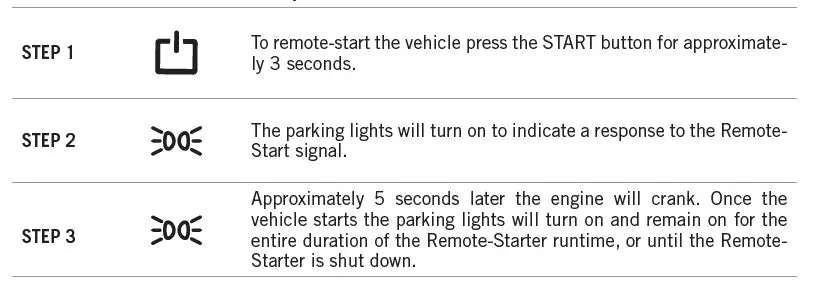 | | | |
|---|---|---|
| STEP 1 | | To remote-start the vehicle press the START button for approximately 3 seconds. |
| STEP 2 | | The parking lights will turn on to indicate a response to the Remote-Start signal. |
| STEP 3 | | Approximately 5 seconds later the engine will crank. Once the vehicle starts the parking lights will turn on and remain on for the entire duration of the Remote-Starter runtime, or until the Remote-Starter is shut down. |